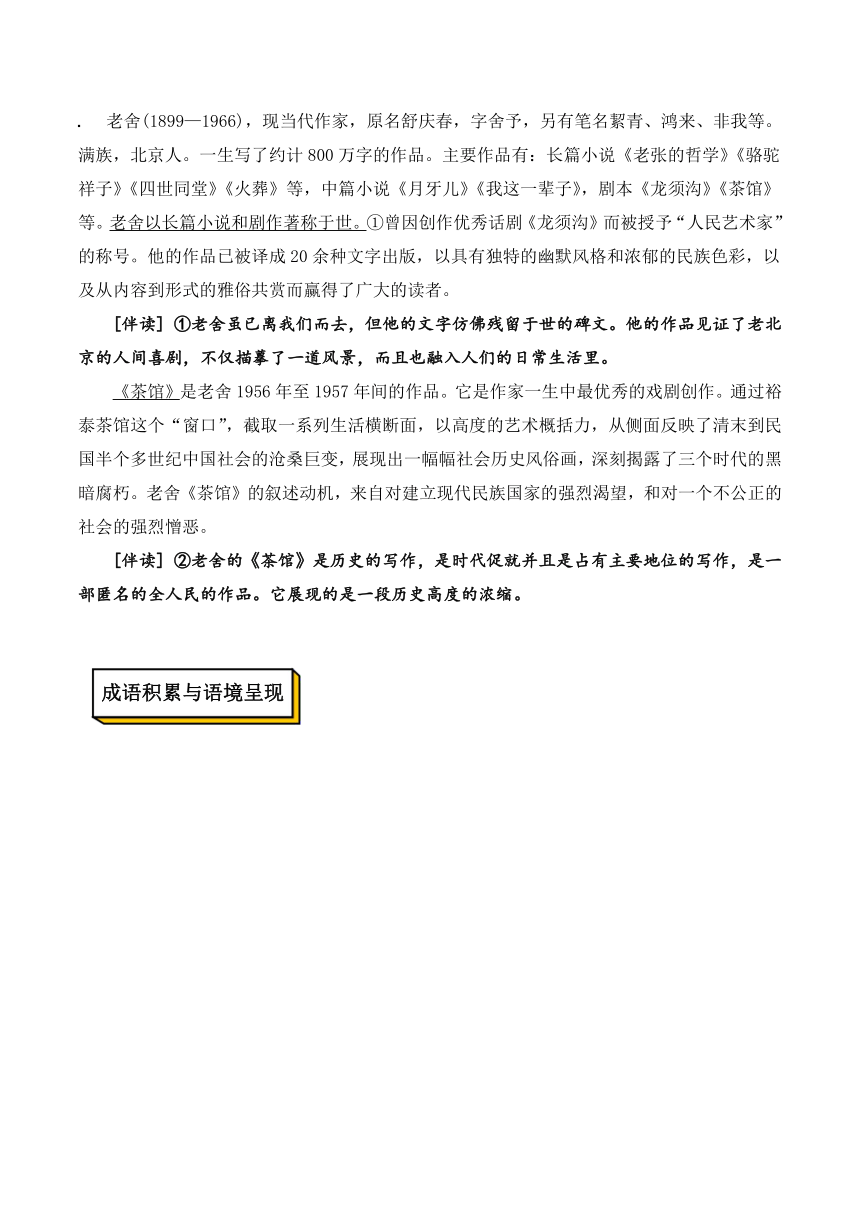 . 老舍(1899—1966)，现当代作家，原名舒庆春，字舍予，另有笔名絜青、鸿来、非我等。满族，北京人。一生写了约计800万字的作品。主要作品有：长篇小说《老张的哲学》《骆驼祥子》《四世同堂》《火葬》等，中篇小说《月牙儿》《我这一辈子》，剧本《龙须沟》《茶馆》等。老舍以长篇小说和剧作著称于世。①曾因创作优秀话剧《龙须沟》而被授予“人民艺术家”的称号。他的作品已被译成20余种文字出版，以具有独特的幽默风格和浓郁的民族色彩，以及从内容到形式的雅俗共赏而赢得了广大的读者。

[伴读] ①老舍虽已离我们而去，但他的文字仿佛残留于世的碑文。他的作品见证了老北京的人间喜剧，不仅描摹了一道风景，而且也融入人们的日常生活里。

《茶馆》是老舍1956年至1957年间的作品。它是作家一生中最优秀的戏剧创作。通过裕泰茶馆这个“窗口”，截取一系列生活横断面，以高度的艺术概括力，从侧面反映了清末到民国半个多世纪中国社会的沧桑巨变，展现出一幅幅社会历史风俗画，深刻揭露了三个时代的黑暗腐朽。老舍《茶馆》的叙述动机，来自对建立现代民族国家的强烈渴望，和对一个不公正的社会的强烈憎恶。

[伴读] ②老舍的《茶馆》是历史的写作，是时代促就并且是占有主要地位的写作，是一部匿名的全人民的作品。它展现的是一段历史高度的浓缩。

成语积累与语境呈现